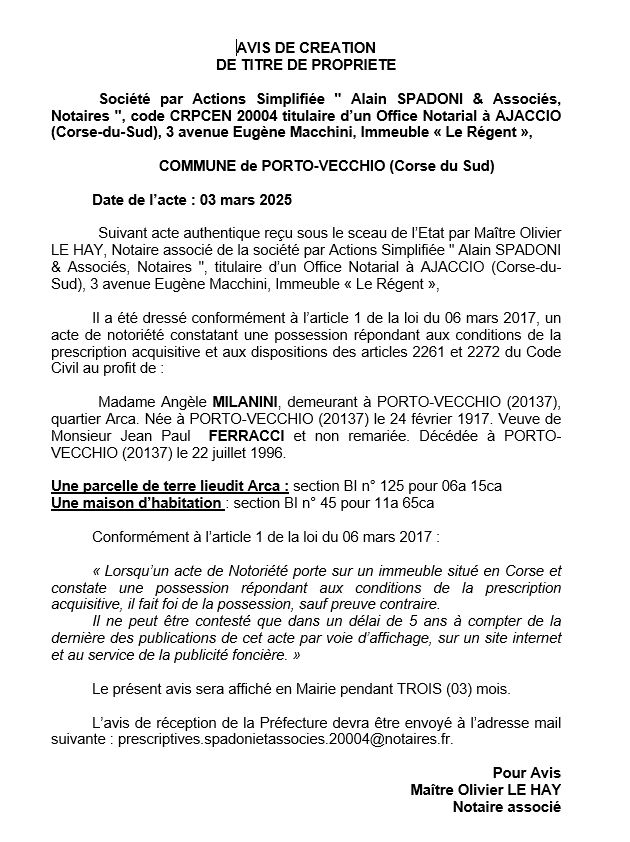 AVIS DE CREATION
DE TITRE DE PROPRIETE

Société par Actions Simplifiée " Alain SPADONI & Associés, Notaires ", code CRPCEN 20004 titulaire d'un Office Notarial à AJACCIO (Corse-du-Sud), 3 avenue Eugène Macchini, Immeuble « Le Régent »,

COMMUNE de PORTO-VECCHIO (Corse du Sud)

Date de l'acte : 03 mars 2025

Suivant acte authentique reçu sous le sceau de l'Etat par Maître Olivier LE HAY, Notaire associé de la société par Actions Simplifiée " Alain SPADONI & Associés, Notaires ", titulaire d'un Office Notarial à AJACCIO (Corse-du-Sud), 3 avenue Eugène Macchini, Immeuble « Le Régent »,

Il a été dressé conformément à l'article 1 de la loi du 06 mars 2017, un acte de notoriété constatant une possession répondant aux conditions de la prescription acquisitive et aux dispositions des articles 2261 et 2272 du Code Civil au profit de :

Madame Angèle MILANINI, demeurant à PORTO-VECCHIO (20137), quartier Arca. Née à PORTO-VECCHIO (20137) le 24 février 1917. Veuve de Monsieur Jean Paul FERRACCI et non remariée. Décédée à PORTO-VECCHIO (20137) le 22 juillet 1996.

Une parcelle de terre lieudit Arca : section BI n° 125 pour 06a 15ca
Une maison d'habitation : section BI n° 45 pour 11a 65ca

Conformément à l'article 1 de la loi du 06 mars 2017 :

« Lorsqu'un acte de Notoriété porte sur un immeuble situé en Corse et constate une possession répondant aux conditions de la prescription acquisitive, il fait foi de la possession, sauf preuve contraire.
Il ne peut être contesté que dans un délai de 5 ans à compter de la dernière des publications de cet acte par voie d'affichage, sur un site internet et au service de la publicité foncière. »

Le présent avis sera affiché en Mairie pendant TROIS (03) mois.

L'avis de réception de la Préfecture devra être envoyé à l'adresse mail suivante : prescriptives.spadonietassocies.20004@notaires.fr.

Pour Avis
Maître Olivier LE HAY
Notaire associé